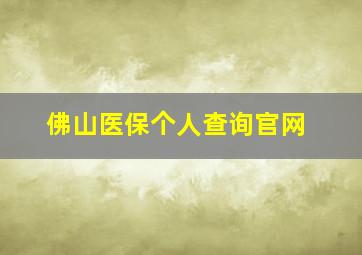 佛山医保个人查询官网